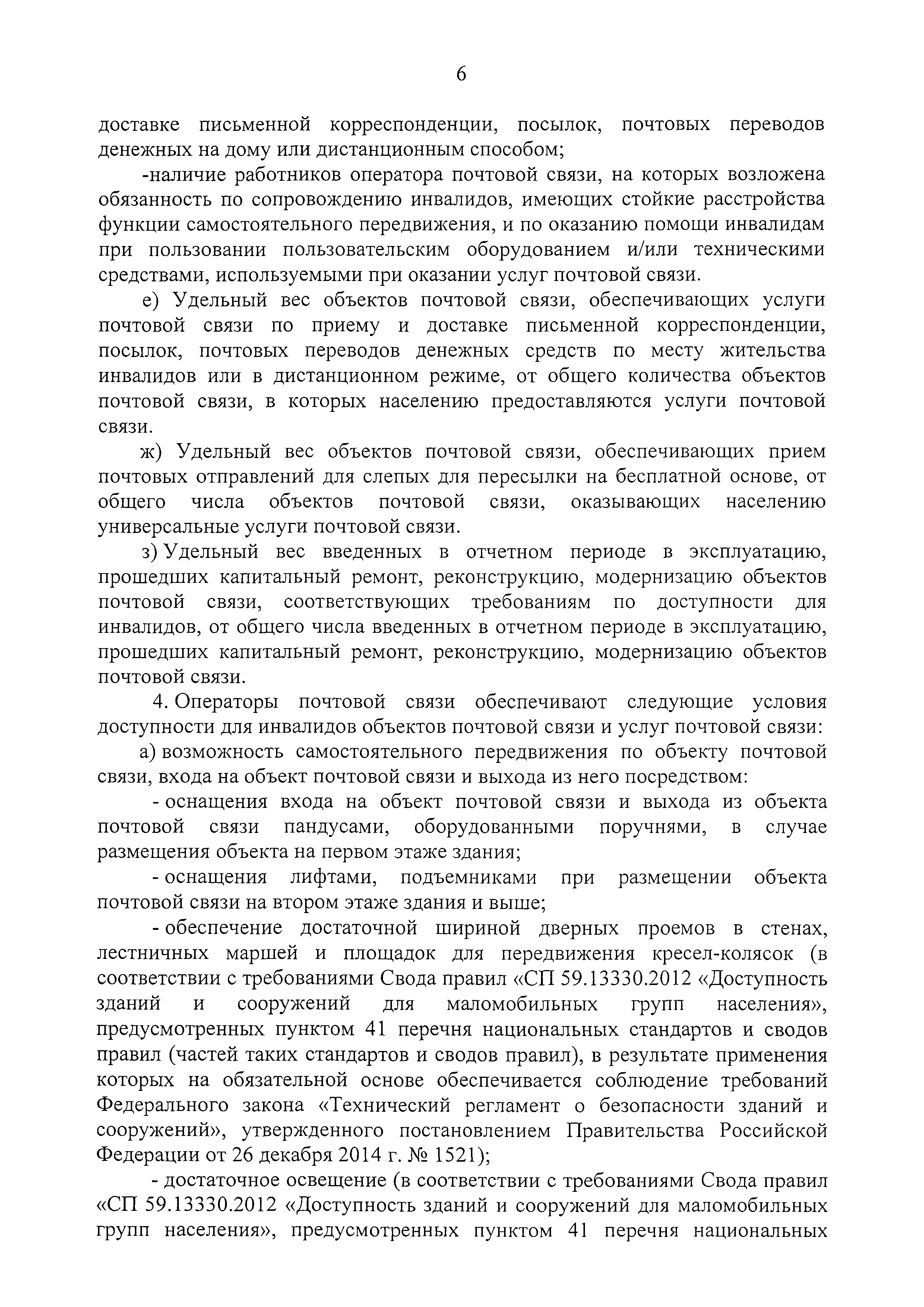 6

доставке письменной корреспонденции, посылок, почтовых переводов денежных на дому или дистанционным способом;

-наличие работников оператора почтовой связи, на которых возложена обязанность по сопровождению инвалидов, имеющих стойкие расстройства функции самостоятельного передвижения, и по оказанию помощи инвалидам при пользовании пользовательским оборудованием и/или техническими средствами, используемыми при оказании услуг почтовой связи.

е) Удельный вес объектов почтовой связи, обеспечивающих услуги почтовой связи по приему и доставке письменной корреспонденции, посылок, почтовых переводов денежных средств по месту жительства инвалидов или в дистанционном режиме, от общего количества объектов почтовой связи, в которых населению предоставляются услуги почтовой связи.

ж) Удельный вес объектов почтовой связи, обеспечивающих прием почтовых отправлений для слепых для пересылки на бесплатной основе, от общего числа объектов почтовой связи, оказывающих населению универсальные услуги почтовой связи.

з) Удельный вес введенных в отчетном периоде в эксплуатацию, прошедших капитальный ремонт, реконструкцию, модернизацию объектов почтовой связи, соответствующих требованиям по доступности для инвалидов, от общего числа введенных в отчетном периоде в эксплуатацию, прошедших капитальный ремонт, реконструкцию, модернизацию объектов почтовой связи.

4. Операторы почтовой связи обеспечивают следующие условия доступности для инвалидов объектов почтовой связи и услуг почтовой связи:

а) возможность самостоятельного передвижения по объекту почтовой связи, входа на объект почтовой связи и выхода из него посредством:

- оснащения входа на объект почтовой связи и выхода из объекта почтовой связи пандусами, оборудованными поручнями, в случае размещения объекта на первом этаже здания;

- оснащения лифтами, подъемниками при размещении объекта почтовой связи на втором этаже здания и выше;

- обеспечение достаточной шириной дверных проемов в стенах, лестничных маршей и площадок для передвижения кресел-колясок (в соответствии с требованиями Свода правил «СП 59.13330.2012 «Доступность зданий и сооружений для маломобильных групп населения», предусмотренных пунктом 41 перечня национальных стандартов и сводов правил (частей таких стандартов и сводов правил), в результате применения которых на обязательной основе обеспечивается соблюдение требований Федерального закона «Технический регламент о безопасности зданий и сооружений», утвержденного постановлением Правительства Российской Федерации от 26 декабря 2014 г. № 1521);

- достаточное освещение (в соответствии с требованиями Свода правил «СП 59.13330.2012 «Доступность зданий и сооружений для маломобильных групп населения», предусмотренных пунктом 41 перечня национальных